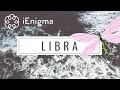 iEnigma

LIBRA